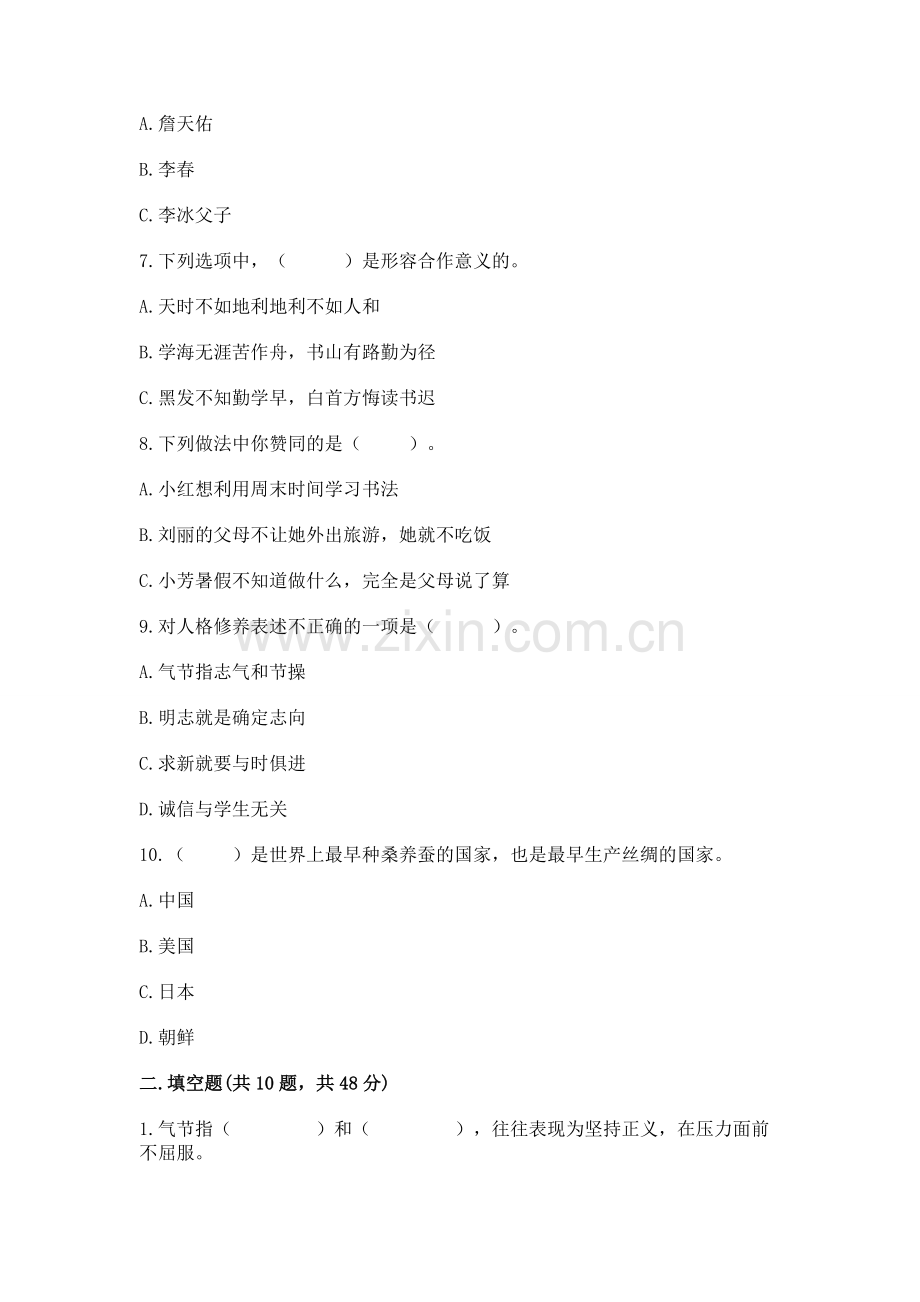 A. 詹天佑

B. 李春

C. 李冰父子

7. 下列选项中，（　　　）是形容合作意义的。

A. 天时不如地利地利不如人和

B. 学海无涯苦作舟，书山有路勤为径

C. 黑发不知勤学早，白首方悔读书迟

8. 下列做法中你赞同的是（　　　）。

A. 小红想利用周末时间学习书法

B. 刘丽的父母不让她外出旅游，她就不吃饭

C. 小芳暑假不知道做什么，完全是父母说了算

9. 对人格修养表述不正确的一项是（　　　）。

A. 气节指志气和节操

B. 明志就是确定志向

C. 求新就要与时俱进

D. 诚信与学生无关

10.（　　　）是世界上最早种桑养蚕的国家，也是最早生产丝绸的国家。

A. 中国

B. 美国

C. 日本

D. 朝鲜

二. 填空题(共 10 题，共 48 分)

1. 气节指（　　　　）和（　　　　），往往表现为坚持正义，在压力面前不屈服。

www.zixin.com.cn